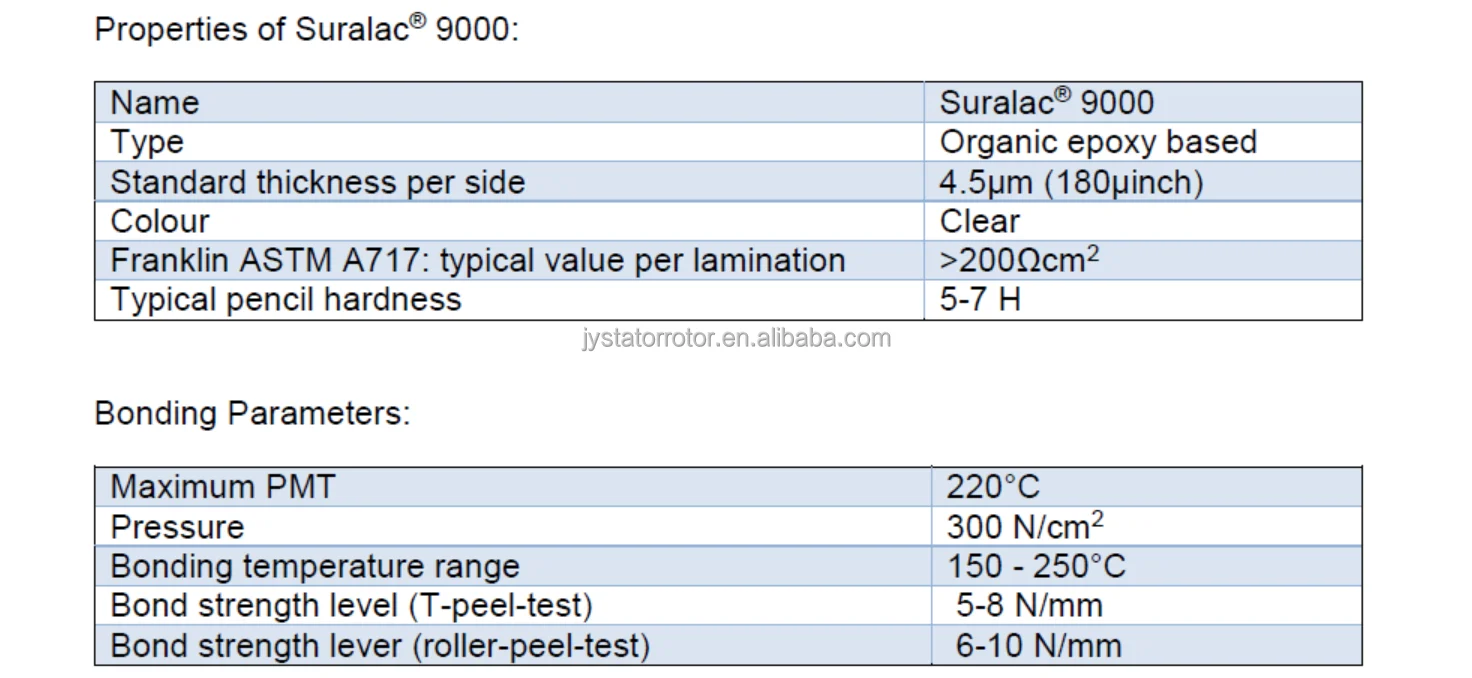 Properties of Suralac® 9000:

| Name | Suralac® 9000 |
|---|---|
| Type | Organic epoxy based |
| Standard thickness per side | 4.5µm (180µinch) |
| Colour | Clear |
| Franklin ASTM A717: typical value per lamination | >200Ωcm$^2$ |
| Typical pencil hardness | 5-7 H |

jystatorrotor.en.alibaba.com

Bonding Parameters:

| Maximum PMT | 220°C |
|---|---|
| Pressure | 300 N/cm$^2$ |
| Bonding temperature range | 150 - 250°C |
| Bond strength level (T-peel-test) | 5-8 N/mm |
| Bond strength lever (roller-peel-test) | 6-10 N/mm |